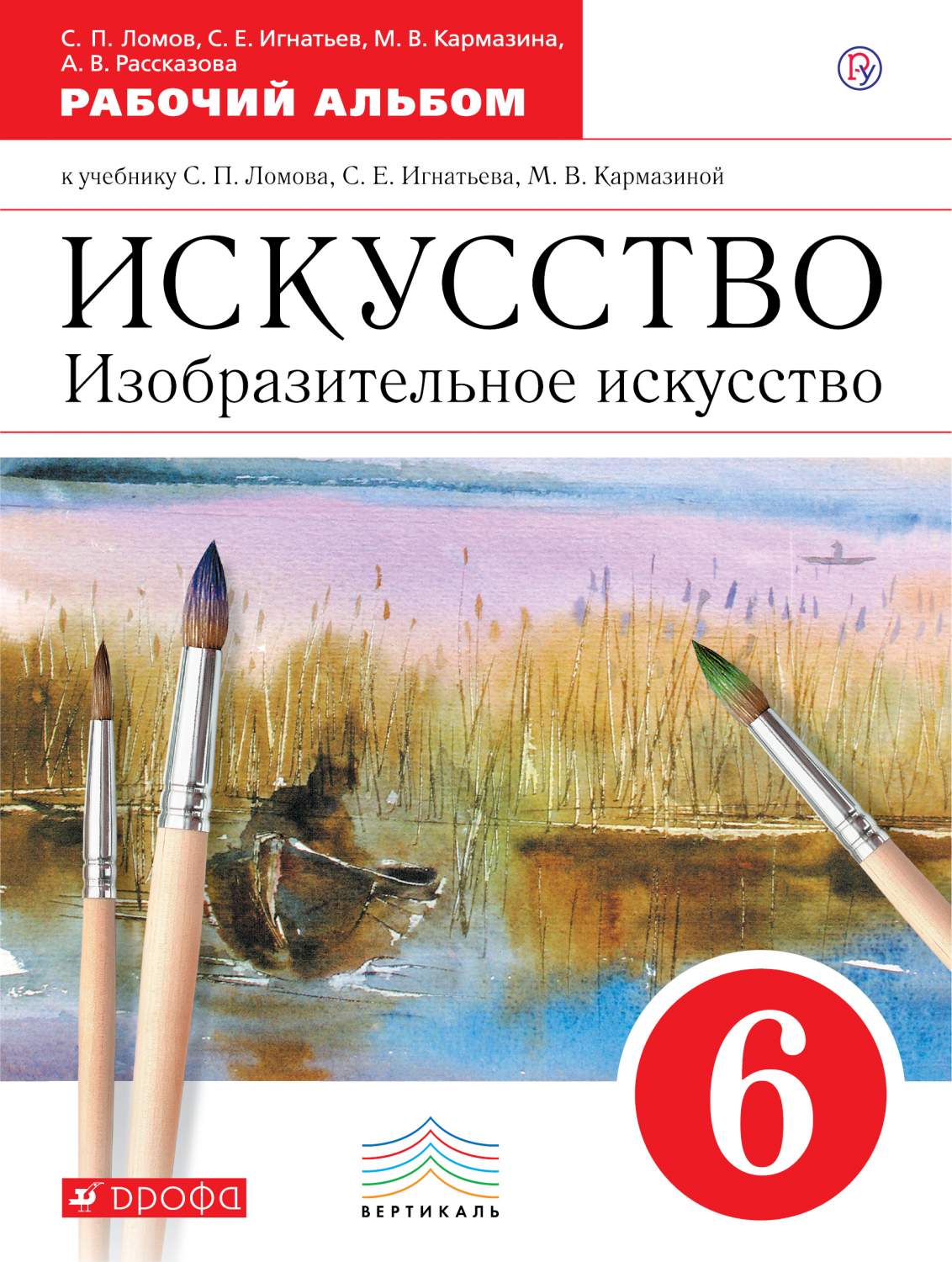 С. П. Ломов, С. Е. Игнатьев, М. В. Кармазина, А. В. Рассказова
РАБОЧИЙ АЛЬБОМ

к учебнику С. П. Ломова, С. Е. Игнатьева, М. В. Кармазиной

ИСКУССТВО
Изобразительное искусство

6

ДРОФА

ВЕРТИКАЛЬ